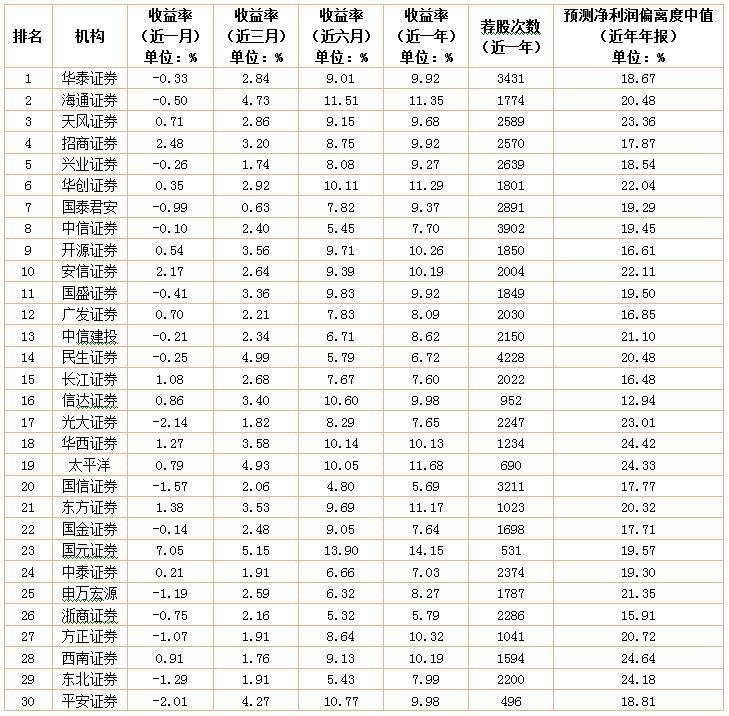 | 排名 | 机构 | 收益率（近一月）单位：% | 收益率（近三月）单位：% | 收益率（近六月）单位：% | 收益率（近一年）单位：% | 荐股次数（近一年） | 预测净利润偏离度中值（近年年报）单位：% |
|---|---|---|---|---|---|---|---|
| 1 | 华泰证券 | -0.33 | 2.84 | 9.01 | 9.92 | 3431 | 18.67 |
| 2 | 海通证券 | -0.50 | 4.73 | 11.51 | 11.35 | 1774 | 20.48 |
| 3 | 天风证券 | 0.71 | 2.86 | 9.15 | 9.68 | 2589 | 23.36 |
| 4 | 招商证券 | 2.48 | 3.20 | 8.75 | 9.92 | 2570 | 17.87 |
| 5 | 兴业证券 | -0.26 | 1.74 | 8.08 | 9.27 | 2639 | 18.54 |
| 6 | 华创证券 | 0.35 | 2.92 | 10.11 | 11.29 | 1801 | 22.04 |
| 7 | 国泰君安 | -0.99 | 0.63 | 7.82 | 9.37 | 2891 | 19.29 |
| 8 | 中信证券 | -0.10 | 2.40 | 5.45 | 7.70 | 3902 | 19.45 |
| 9 | 开源证券 | 0.54 | 3.56 | 9.71 | 10.26 | 1850 | 16.61 |
| 10 | 安信证券 | 2.17 | 2.64 | 9.39 | 10.19 | 2004 | 22.11 |
| 11 | 国盛证券 | -0.41 | 3.36 | 9.83 | 9.92 | 1849 | 19.50 |
| 12 | 广发证券 | 0.70 | 2.21 | 7.83 | 8.09 | 2030 | 16.85 |
| 13 | 中信建投 | -0.21 | 2.34 | 6.71 | 8.62 | 2150 | 21.10 |
| 14 | 民生证券 | -0.25 | 4.99 | 5.79 | 6.72 | 4228 | 20.48 |
| 15 | 长江证券 | 1.08 | 2.68 | 7.67 | 7.60 | 2022 | 16.48 |
| 16 | 信达证券 | 0.86 | 3.40 | 10.60 | 9.98 | 952 | 12.94 |
| 17 | 光大证券 | -2.14 | 1.82 | 8.29 | 7.65 | 2247 | 23.01 |
| 18 | 华西证券 | 1.27 | 3.58 | 10.14 | 10.13 | 1234 | 24.42 |
| 19 | 太平洋 | 0.79 | 4.93 | 10.05 | 11.68 | 690 | 24.33 |
| 20 | 国信证券 | -1.57 | 2.06 | 4.80 | 5.69 | 3211 | 17.77 |
| 21 | 东方证券 | 1.38 | 3.53 | 9.69 | 11.17 | 1023 | 20.32 |
| 22 | 国金证券 | -0.14 | 2.48 | 9.05 | 7.64 | 1698 | 17.71 |
| 23 | 国元证券 | 7.05 | 5.15 | 13.90 | 14.15 | 531 | 19.57 |
| 24 | 中泰证券 | 0.21 | 1.91 | 6.66 | 7.03 | 2374 | 19.30 |
| 25 | 申万宏源 | -1.19 | 2.59 | 6.32 | 8.27 | 1787 | 21.35 |
| 26 | 浙商证券 | -0.75 | 2.16 | 5.32 | 5.79 | 2286 | 15.91 |
| 27 | 方正证券 | -1.07 | 1.91 | 8.64 | 10.32 | 1041 | 20.72 |
| 28 | 西南证券 | 0.91 | 1.76 | 9.13 | 10.19 | 1594 | 24.64 |
| 29 | 东北证券 | -1.29 | 1.91 | 5.43 | 7.99 | 2200 | 24.18 |
| 30 | 平安证券 | -2.01 | 4.27 | 10.77 | 9.98 | 496 | 18.81 |